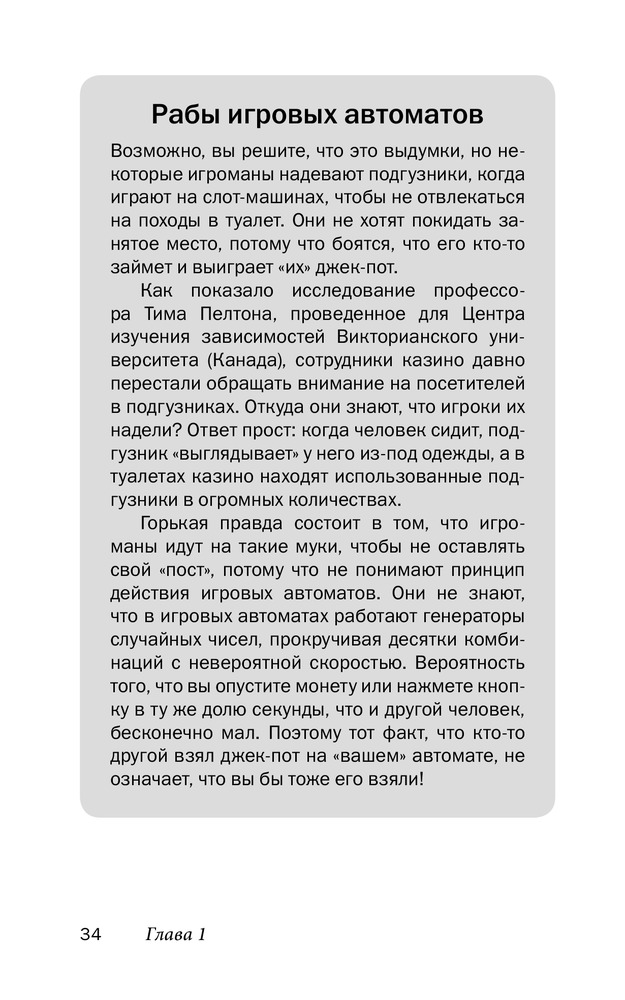 Рабы игровых автоматов

Возможно, вы решите, что это выдумки, но некоторые игроманы надевают подгузники, когда играют на слот-машинах, чтобы не отвлекаться на походы в туалет. Они не хотят покидать занятое место, потому что боятся, что его кто-то займет и выиграет «их» джек-пот.

Как показало исследование профессора Тима Пелтона, проведенное для Центра изучения зависимостей Викторианского университета (Канада), сотрудники казино давно перестали обращать внимание на посетителей в подгузниках. Откуда они знают, что игроки их надели? Ответ прост: когда человек сидит, подгузник «выглядывает» у него из-под одежды, а в туалетах казино находят использованные подгузники в огромных количествах.

Горькая правда состоит в том, что игроманы идут на такие муки, чтобы не оставлять свой «пост», потому что не понимают принцип действия игровых автоматов. Они не знают, что в игровых автоматах работают генераторы случайных чисел, прокручивая десятки комбинаций с невероятной скоростью. Вероятность того, что вы опустите монету или нажмете кнопку в ту же долю секунды, что и другой человек, бесконечно мал. Поэтому тот факт, что кто-то другой взял джек-пот на «вашем» автомате, не означает, что вы бы тоже его взяли!

34 Глава 1